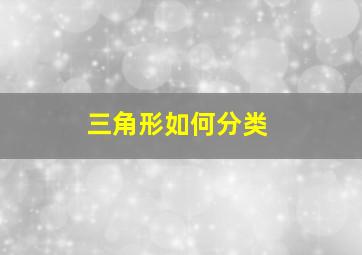 三角形如何分类